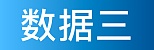 数据三